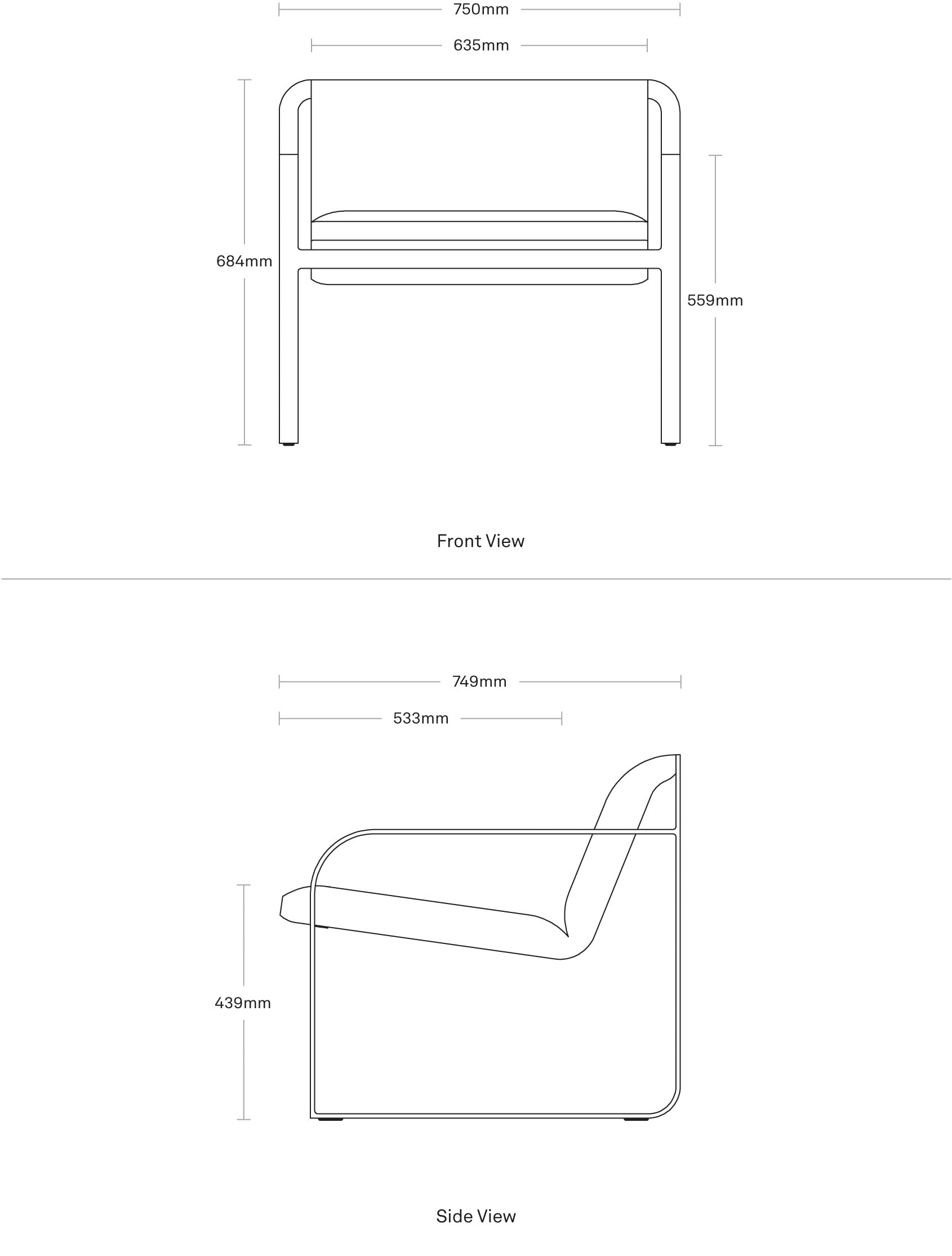 750mm

635mm

684mm

559mm

Front View

749mm

533mm

439mm

Side View